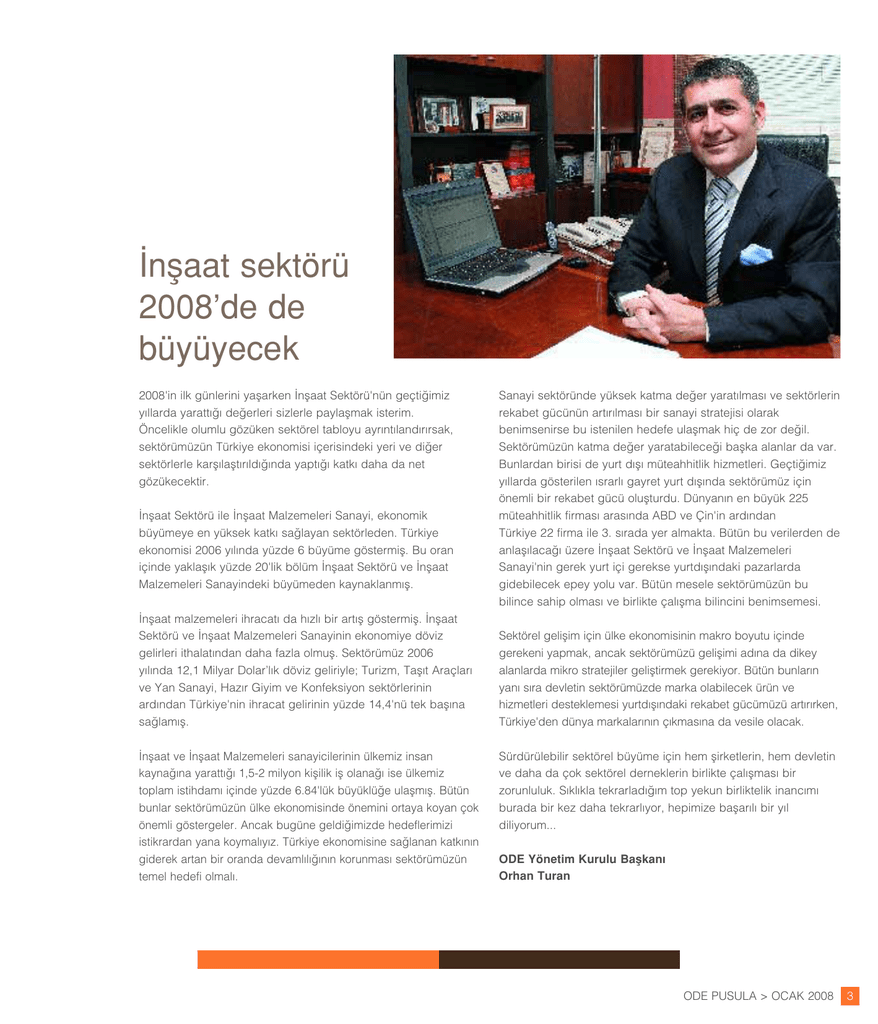 İnşaat sektörü 2008'de de büyüyecek

2008'in ilk günlerini yaşarken İnşaat Sektörü'nün geçtiğimiz yıllarda yarattığı değerleri sizlerle paylaşmak isterim. Öncelikle olumlu gözüken sektörel tabloyu ayrıntılandırırsak, sektörümüzün Türkiye ekonomisi içerisindeki yeri ve diğer sektörlerle karşılaştırıldığında yaptığı katkı daha da net gözükecektir.

İnşaat Sektörü ile İnşaat Malzemeleri Sanayi, ekonomik büyümeye en yüksek katkı sağlayan sektörleden. Türkiye ekonomisi 2006 yılında yüzde 6 büyüme göstermiş. Bu oran içinde yaklaşık yüzde 20'lik bölüm İnşaat Sektörü ve İnşaat Malzemeleri Sanayindeki büyümeden kaynaklanmış.

İnşaat malzemeleri ihracatı da hızlı bir artış göstermiş. İnşaat Sektörü ve İnşaat Malzemeleri Sanayinin ekonomiye döviz gelirleri ithalatından daha fazla olmuş. Sektörümüz 2006 yılında 12,1 Milyar Dolar'lık döviz geliriyle; Turizm, Taşıt Araçları ve Yan Sanayi, Hazır Giyim ve Konfeksiyon sektörlerinin ardından Türkiye'nin ihracat gelirinin yüzde 14,4'nü tek başına sağlamış.

İnşaat ve İnşaat Malzemeleri sanayicilerinin ülkemiz insan kaynağına yarattığı 1,5-2 milyon kişilik iş olanağı ise ülkemiz toplam istihdamı içinde yüzde 6.84'lük büyüklüğe ulaşmış. Bütün bunlar sektörümüzün ülke ekonomisinde önemini ortaya koyan çok önemli göstergeler. Ancak bugüne geldiğimizde hedeflerimizi istikrardan yana koymalıyız. Türkiye ekonomisine sağlanan katkının giderek artan bir oranda devamlılığının korunması sektörümüzün temel hedefi olmalı.

Sanayi sektöründe yüksek katma değer yaratılması ve sektörlerin rekabet gücünün artırılması bir sanayi stratejisi olarak benimsenirse bu istenilen hedefe ulaşmak hiç de zor değil. Sektörümüzün katma değer yaratabileceği başka alanlar da var. Bunlardan birisi de yurt dışı müteahhitlik hizmetleri. Geçtiğimiz yıllarda gösterilen ısrarlı gayret yurt dışında sektörümüz için önemli bir rekabet gücü oluşturdu. Dünyanın en büyük 225 müteahhitlik firması arasında ABD ve Çin'in ardından Türkiye 22 firma ile 3. sırada yer almakta. Bütün bu verilerden de anlaşılacağı üzere İnşaat Sektörü ve İnşaat Malzemeleri Sanayi'nin gerek yurt içi gerekse yurtdışındaki pazarlarda gidebilecek epey yolu var. Bütün mesele sektörümüzün bu bilince sahip olması ve birlikte çalışma bilincini benimsemesi.

Sektörel gelişim için ülke ekonomisinin makro boyutu içinde gerekeni yapmak, ancak sektörümüzü gelişimi adına da dikey alanlarda mikro stratejiler geliştirmek gerekiyor. Bütün bunların yanı sıra devletin sektörümüzde marka olabilecek ürün ve hizmetleri desteklemesi yurtdışındaki rekabet gücümüzü artırırken, Türkiye'den dünya markalarının çıkmasına da vesile olacak.

Sürdürülebilir sektörel büyüme için hem şirketlerin, hem devletin ve daha da çok sektörel derneklerin birlikte çalışması bir zorunluluk. Sıklıkla tekrarladığım top yekun birliktelik inancımı burada bir kez daha tekrarlıyor, hepimize başarılı bir yıl diliyorum...

ODE Yönetim Kurulu Başkanı
Orhan Turan

ODE PUSULA > OCAK 2008 3